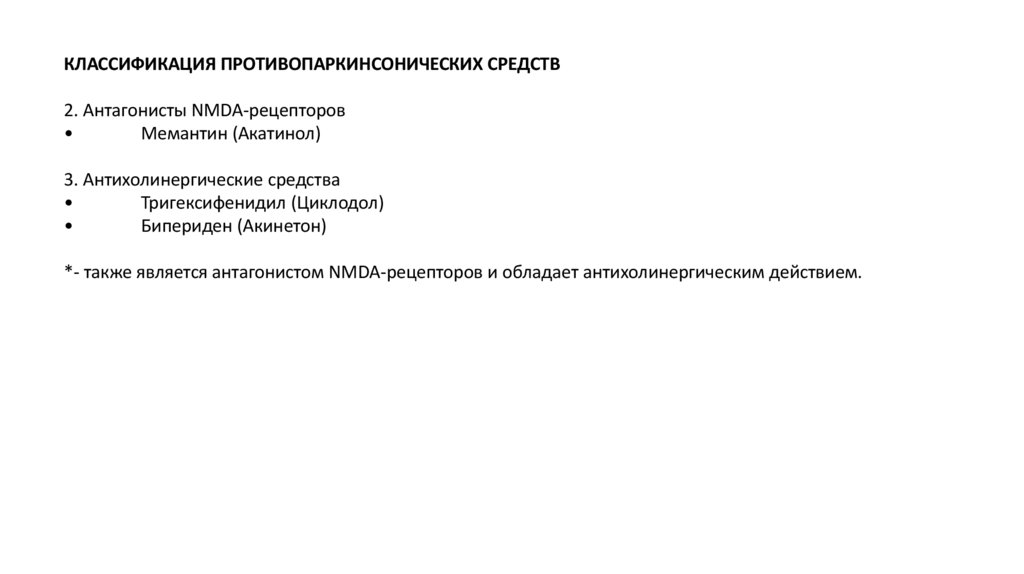 КЛАССИФИКАЦИЯ ПРОТИВОПАРКИНСОНИЧЕСКИХ СРЕДСТВ

2. Антагонисты NMDA-рецепторов
• Мемантин (Акатинол)

3. Антихолинергические средства
• Тригексифенидил (Циклодол)
• Бипериден (Акинетон)

*- также является антагонистом NMDA-рецепторов и обладает антихолинергическим действием.